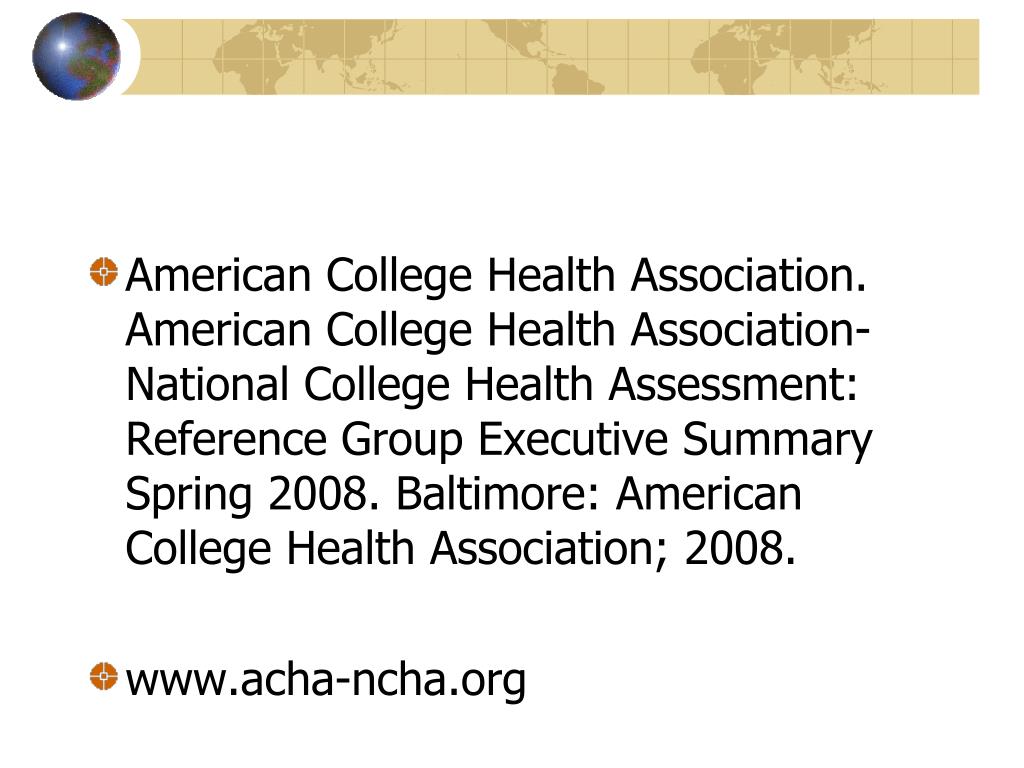 American College Health Association. American College Health Association-National College Health Assessment: Reference Group Executive Summary Spring 2008. Baltimore: American College Health Association; 2008.

www.acha-ncha.org